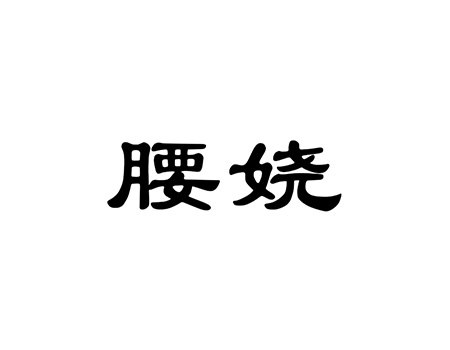 腰娆